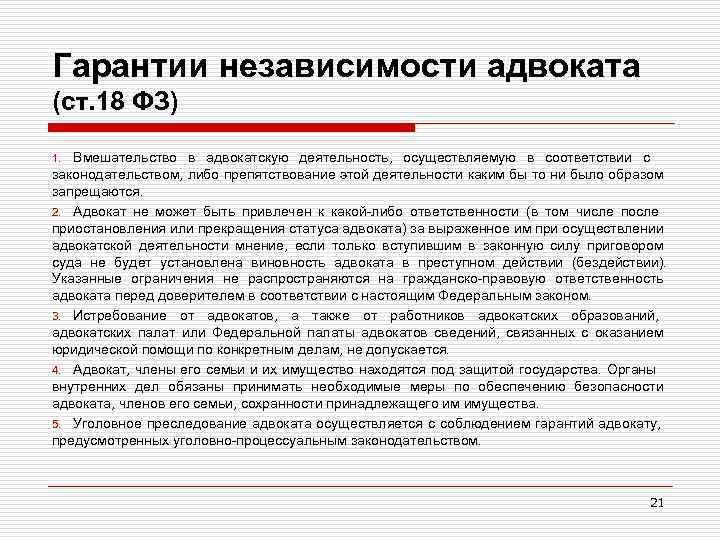 Гарантии независимости адвоката (ст.18 ФЗ)

1. Вмешательство в адвокатскую деятельность, осуществляемую в соответствии с законодательством, либо препятствование этой деятельности каким бы то ни было образом запрещаются.

2. Адвокат не может быть привлечен к какой-либо ответственности (в том числе после приостановления или прекращения статуса адвоката) за выраженное им при осуществлении адвокатской деятельности мнение, если только вступившим в законную силу приговором суда не будет установлена виновность адвоката в преступном действии (бездействии). Указанные ограничения не распространяются на гражданско-правовую ответственность адвоката перед доверителем в соответствии с настоящим Федеральным законом.

3. Истребование от адвокатов, а также от работников адвокатских образований, адвокатских палат или Федеральной палаты адвокатов сведений, связанных с оказанием юридической помощи по конкретным делам, не допускается.

4. Адвокат, члены его семьи и их имущество находятся под защитой государства. Органы внутренних дел обязаны принимать необходимые меры по обеспечению безопасности адвоката, членов его семьи, сохранности принадлежащего им имущества.

5. Уголовное преследование адвоката осуществляется с соблюдением гарантий адвокату, предусмотренных уголовно-процессуальным законодательством.

21